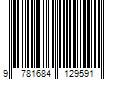 9 781684 129591